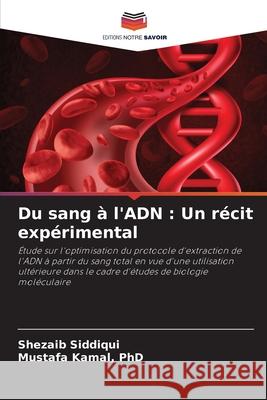 EDITIONS NOTRE SAVOIR

Du sang à l'ADN : Un récit expérimental

Étude sur l'optimisation du protocole d'extraction de l'ADN à partir du sang total en vue d'une utilisation ultérieure dans le cadre d'études de biologie moléculaire

Shezaib Siddiqui
Mustafa Kamal, PhD

Kraina Książek